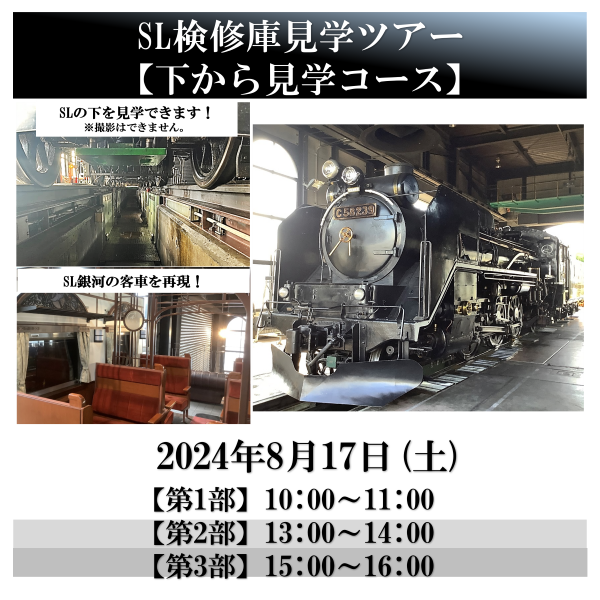 SL検修庫見学ツアー
【下から見学コース】

SLの下を見学できます！
※撮影はできません。

SL銀河の客車を再現！

C58239

2024年8月17日（土）
【第1部】10：00～11：00
【第2部】13：00～14：00
【第3部】15：00～16：00